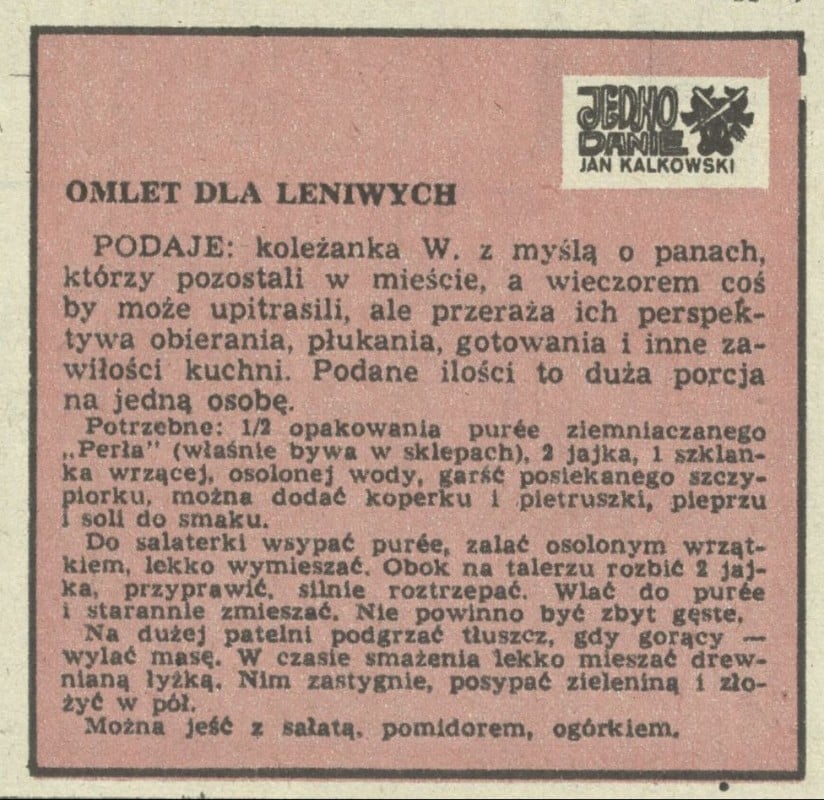 JEDNO DANIE
JAN KALKOWSKI

OMLET DLA LENIWYCH

PODAJE: koleżanka W. z myślą o panach, którzy pozostali w mieście, a wieczorem coś by może upitrasili, ale przeraża ich perspektywa obierania, płukania, gotowania i inne zawiłości kuchni. Podane ilości to duża porcja na jedną osobę.

Potrzebne: 1/2 opakowania purée ziemniaczanego „Perła" (właśnie bywa w sklepach), 2 jajka, 1 szklanka wrzącej, osolonej wody, garść posiekanego szczypiorku, można dodać koperku i pietruszki, pieprzu i soli do smaku.

Do salaterki wsypać purée, zalać osolonym wrzątkiem, lekko wymieszać. Obok na talerzu rozbić 2 jajka, przyprawić, silnie roztrzepać. Wlać do purée i starannie zmieszać. Nie powinno być zbyt gęste.

Na dużej patelni podgrzać tłuszcz, gdy gorący — wylać masę. W czasie smażenia lekko mieszać drewnianą łyżką. Nim zastygnie, posypać zieleniną i złożyć w pół.

Można jeść z sałatą, pomidorem, ogórkiem.